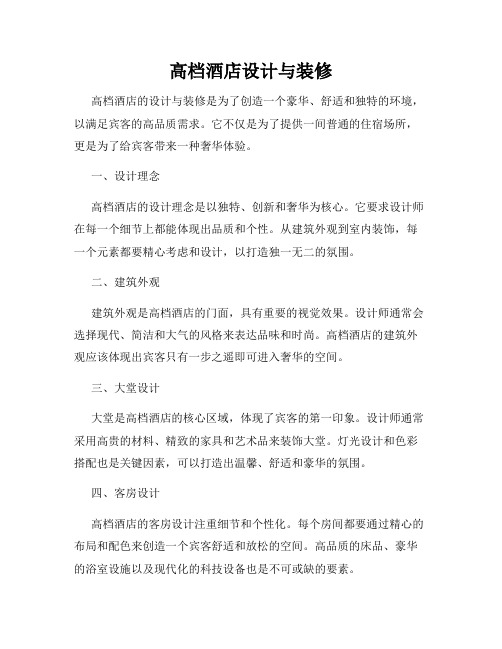 高档酒店设计与装修

高档酒店的设计与装修是为了创造一个豪华、舒适和独特的环境，以满足宾客的高品质需求。它不仅是为了提供一间普通的住宿场所，更是为了给宾客带来一种奢华体验。

一、设计理念

高档酒店的设计理念是以独特、创新和奢华为核心。它要求设计师在每一个细节上都能体现出品质和个性。从建筑外观到室内装饰，每一个元素都要精心考虑和设计，以打造独一无二的氛围。

二、建筑外观

建筑外观是高档酒店的门面，具有重要的视觉效果。设计师通常会选择现代、简洁和大气的风格来表达品味和时尚。高档酒店的建筑外观应该体现出宾客只有一步之遥即可进入奢华的空间。

三、大堂设计

大堂是高档酒店的核心区域，体现了宾客的第一印象。设计师通常采用高贵的材料、精致的家具和艺术品来装饰大堂。灯光设计和色彩搭配也是关键因素，可以打造出温馨、舒适和豪华的氛围。

四、客房设计

高档酒店的客房设计注重细节和个性化。每个房间都要通过精心的布局和配色来创造一个宾客舒适和放松的空间。高品质的床品、豪华的浴室设施以及现代化的科技设备也是不可或缺的要素。